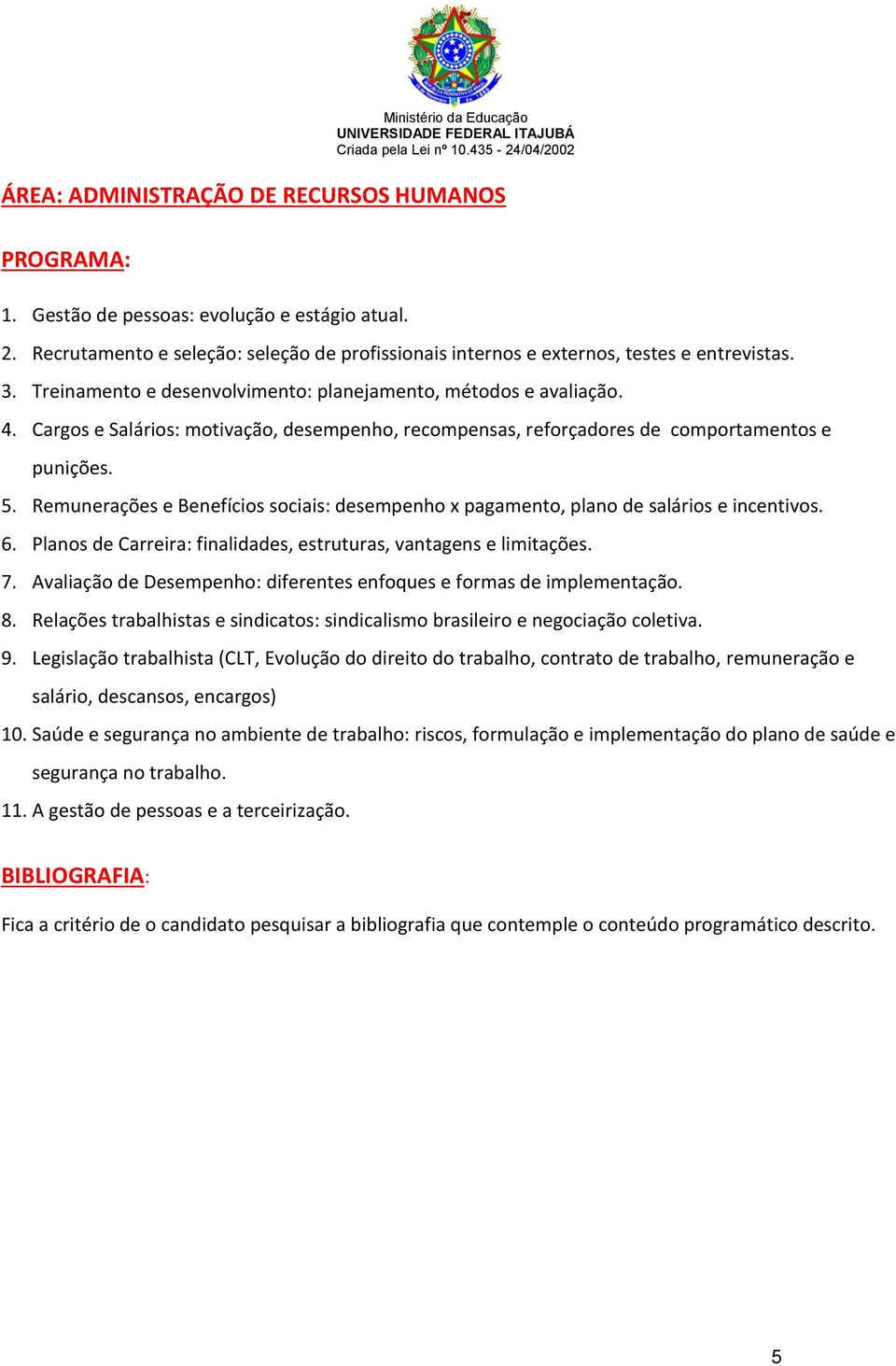 Ministério da Educação
UNIVERSIDADE FEDERAL ITAJUBÁ
Criada pela Lei nº 10.435 - 24/04/2002

ÁREA: ADMINISTRAÇÃO DE RECURSOS HUMANOS

PROGRAMA:

1. Gestão de pessoas: evolução e estágio atual.
2. Recrutamento e seleção: seleção de profissionais internos e externos, testes e entrevistas.
3. Treinamento e desenvolvimento: planejamento, métodos e avaliação.
4. Cargos e Salários: motivação, desempenho, recompensas, reforçadores de comportamentos e punições.
5. Remunerações e Benefícios sociais: desempenho x pagamento, plano de salários e incentivos.
6. Planos de Carreira: finalidades, estruturas, vantagens e limitações.
7. Avaliação de Desempenho: diferentes enfoques e formas de implementação.
8. Relações trabalhistas e sindicatos: sindicalismo brasileiro e negociação coletiva.
9. Legislação trabalhista (CLT, Evolução do direito do trabalho, contrato de trabalho, remuneração e salário, descansos, encargos)
10. Saúde e segurança no ambiente de trabalho: riscos, formulação e implementação do plano de saúde e segurança no trabalho.
11. A gestão de pessoas e a terceirização.

BIBLIOGRAFIA:

Fica a critério de o candidato pesquisar a bibliografia que contemple o conteúdo programático descrito.

5